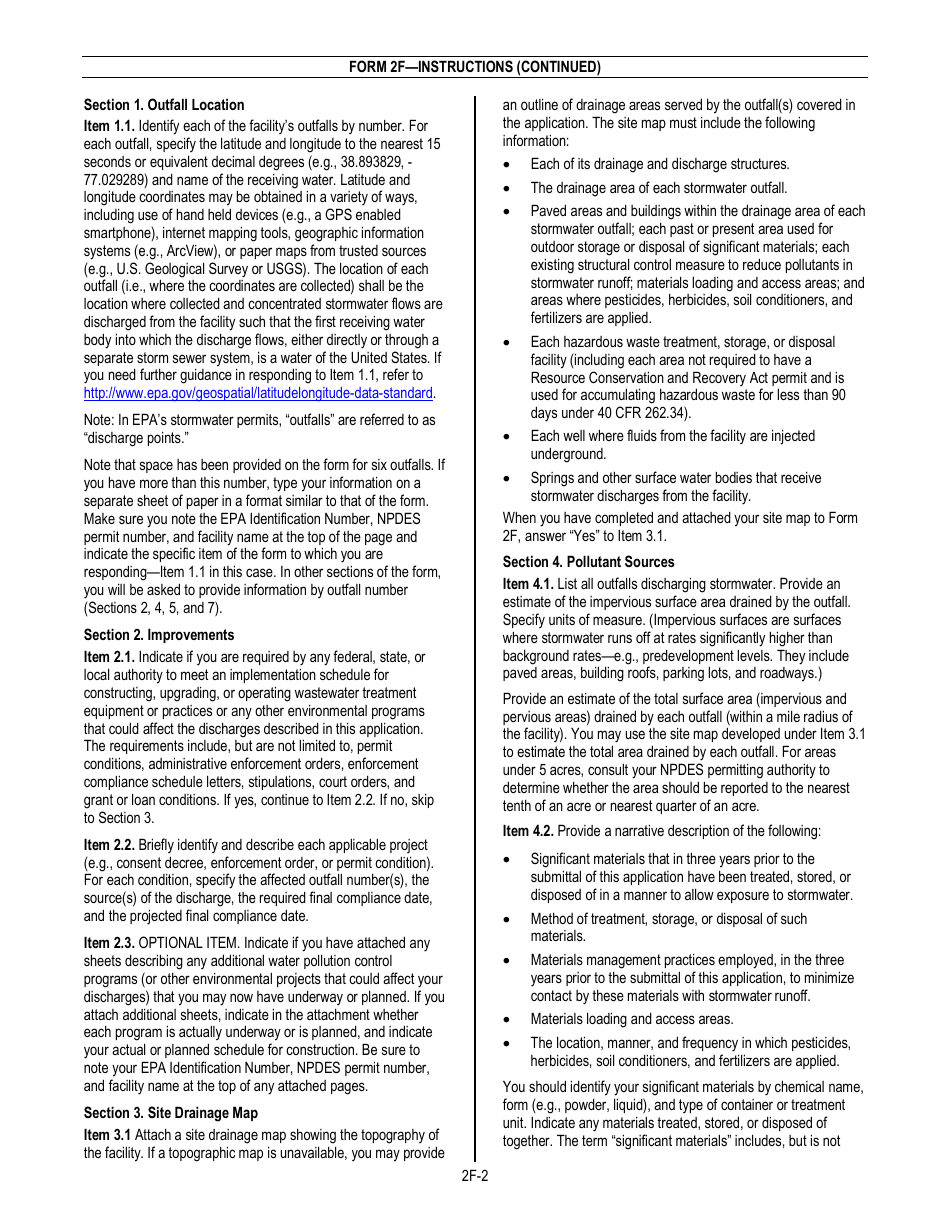 FORM 2F—INSTRUCTIONS (CONTINUED)

Section 1. Outfall Location

Item 1.1. Identify each of the facility's outfalls by number. For each outfall, specify the latitude and longitude to the nearest 15 seconds or equivalent decimal degrees (e.g., 38.893829, -77.029289) and name of the receiving water. Latitude and longitude coordinates may be obtained in a variety of ways, including use of hand held devices (e.g., a GPS enabled smartphone), internet mapping tools, geographic information systems (e.g., ArcView), or paper maps from trusted sources (e.g., U.S. Geological Survey or USGS). The location of each outfall (i.e., where the coordinates are collected) shall be the location where collected and concentrated stormwater flows are discharged from the facility such that the first receiving water body into which the discharge flows, either directly or through a separate storm sewer system, is a water of the United States. If you need further guidance in responding to Item 1.1, refer to http://www.epa.gov/geospatial/latitudelongitude-data-standard.

Note: In EPA's stormwater permits, "outfalls" are referred to as "discharge points."

Note that space has been provided on the form for six outfalls. If you have more than this number, type your information on a separate sheet of paper in a format similar to that of the form. Make sure you note the EPA Identification Number, NPDES permit number, and facility name at the top of the page and indicate the specific item of the form to which you are responding—Item 1.1 in this case. In other sections of the form, you will be asked to provide information by outfall number (Sections 2, 4, 5, and 7).

Section 2. Improvements

Item 2.1. Indicate if you are required by any federal, state, or local authority to meet an implementation schedule for constructing, upgrading, or operating wastewater treatment equipment or practices or any other environmental programs that could affect the discharges described in this application. The requirements include, but are not limited to, permit conditions, administrative enforcement orders, enforcement compliance schedule letters, stipulations, court orders, and grant or loan conditions. If yes, continue to Item 2.2. If no, skip to Section 3.

Item 2.2. Briefly identify and describe each applicable project (e.g., consent decree, enforcement order, or permit condition). For each condition, specify the affected outfall number(s), the source(s) of the discharge, the required final compliance date, and the projected final compliance date.

Item 2.3. OPTIONAL ITEM. Indicate if you have attached any sheets describing any additional water pollution control programs (or other environmental projects that could affect your discharges) that you may now have underway or planned. If you attach additional sheets, indicate in the attachment whether each program is actually underway or is planned, and indicate your actual or planned schedule for construction. Be sure to note your EPA Identification Number, NPDES permit number, and facility name at the top of any attached pages.

Section 3. Site Drainage Map

Item 3.1 Attach a site drainage map showing the topography of the facility. If a topographic map is unavailable, you may provide an outline of drainage areas served by the outfall(s) covered in the application. The site map must include the following information:

• Each of its drainage and discharge structures.
• The drainage area of each stormwater outfall.
• Paved areas and buildings within the drainage area of each stormwater outfall; each past or present area used for outdoor storage or disposal of significant materials; each existing structural control measure to reduce pollutants in stormwater runoff; materials loading and access areas; and areas where pesticides, herbicides, soil conditioners, and fertilizers are applied.
• Each hazardous waste treatment, storage, or disposal facility (including each area not required to have a Resource Conservation and Recovery Act permit and is used for accumulating hazardous waste for less than 90 days under 40 CFR 262.34).
• Each well where fluids from the facility are injected underground.
• Springs and other surface water bodies that receive stormwater discharges from the facility.

When you have completed and attached your site map to Form 2F, answer "Yes" to Item 3.1.

Section 4. Pollutant Sources

Item 4.1. List all outfalls discharging stormwater. Provide an estimate of the impervious surface area drained by the outfall. Specify units of measure. (Impervious surfaces are surfaces where stormwater runs off at rates significantly higher than background rates—e.g., predevelopment levels. They include paved areas, building roofs, parking lots, and roadways.)

Provide an estimate of the total surface area (impervious and pervious areas) drained by each outfall (within a mile radius of the facility). You may use the site map developed under Item 3.1 to estimate the total area drained by each outfall. For areas under 5 acres, consult your NPDES permitting authority to determine whether the area should be reported to the nearest tenth of an acre or nearest quarter of an acre.

Item 4.2. Provide a narrative description of the following:

• Significant materials that in three years prior to the submittal of this application have been treated, stored, or disposed of in a manner to allow exposure to stormwater.
• Method of treatment, storage, or disposal of such materials.
• Materials management practices employed, in the three years prior to the submittal of this application, to minimize contact by these materials with stormwater runoff.
• Materials loading and access areas.
• The location, manner, and frequency in which pesticides, herbicides, soil conditioners, and fertilizers are applied.

You should identify your significant materials by chemical name, form (e.g., powder, liquid), and type of container or treatment unit. Indicate any materials treated, stored, or disposed of together. The term "significant materials" includes, but is not

2F-2